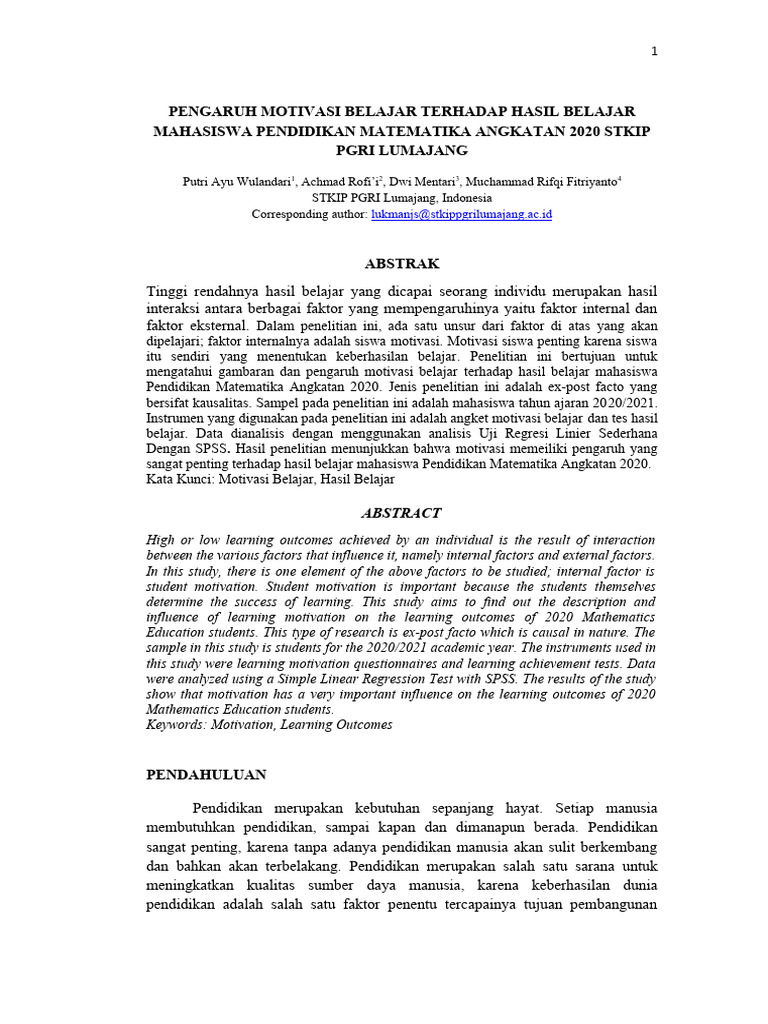 1

PENGARUH MOTIVASI BELAJAR TERHADAP HASIL BELAJAR MAHASISWA PENDIDIKAN MATEMATIKA ANGKATAN 2020 STKIP PGRI LUMAJANG

Putri Ayu Wulandari$^1$, Achmad Rofi'i$^2$, Dwi Mentari$^3$, Muchammad Rifqi Fitriyanto$^4$
STKIP PGRI Lumajang, Indonesia
Corresponding author: lukmanjs@stkippgrilumajang.ac.id

ABSTRAK

Tinggi rendahnya hasil belajar yang dicapai seorang individu merupakan hasil interaksi antara berbagai faktor yang mempengaruhinya yaitu faktor internal dan faktor eksternal. Dalam penelitian ini, ada satu unsur dari faktor di atas yang akan dipelajari; faktor internalnya adalah siswa motivasi. Motivasi siswa penting karena siswa itu sendiri yang menentukan keberhasilan belajar. Penelitian ini bertujuan untuk mengatahui gambaran dan pengaruh motivasi belajar terhadap hasil belajar mahasiswa Pendidikan Matematika Angkatan 2020. Jenis penelitian ini adalah ex-post facto yang bersifat kausalitas. Sampel pada penelitian ini adalah mahasiswa tahun ajaran 2020/2021. Instrumen yang digunakan pada penelitian ini adalah angket motivasi belajar dan tes hasil belajar. Data dianalisis dengan menggunakan analisis Uji Regresi Linier Sederhana Dengan SPSS. Hasil penelitian menunjukkan bahwa motivasi memeiliki pengaruh yang sangat penting terhadap hasil belajar mahasiswa Pendidikan Matematika Angkatan 2020.
Kata Kunci: Motivasi Belajar, Hasil Belajar

ABSTRACT

High or low learning outcomes achieved by an individual is the result of interaction between the various factors that influence it, namely internal factors and external factors. In this study, there is one element of the above factors to be studied; internal factor is student motivation. Student motivation is important because the students themselves determine the success of learning. This study aims to find out the description and influence of learning motivation on the learning outcomes of 2020 Mathematics Education students. This type of research is ex-post facto which is causal in nature. The sample in this study is students for the 2020/2021 academic year. The instruments used in this study were learning motivation questionnaires and learning achievement tests. Data were analyzed using a Simple Linear Regression Test with SPSS. The results of the study show that motivation has a very important influence on the learning outcomes of 2020 Mathematics Education students.
Keywords: Motivation, Learning Outcomes

PENDAHULUAN

Pendidikan merupakan kebutuhan sepanjang hayat. Setiap manusia membutuhkan pendidikan, sampai kapan dan dimanapun berada. Pendidikan sangat penting, karena tanpa adanya pendidikan manusia akan sulit berkembang dan bahkan akan terbelakang. Pendidikan merupakan salah satu sarana untuk meningkatkan kualitas sumber daya manusia, karena keberhasilan dunia pendidikan adalah salah satu faktor penentu tercapainya tujuan pembangunan